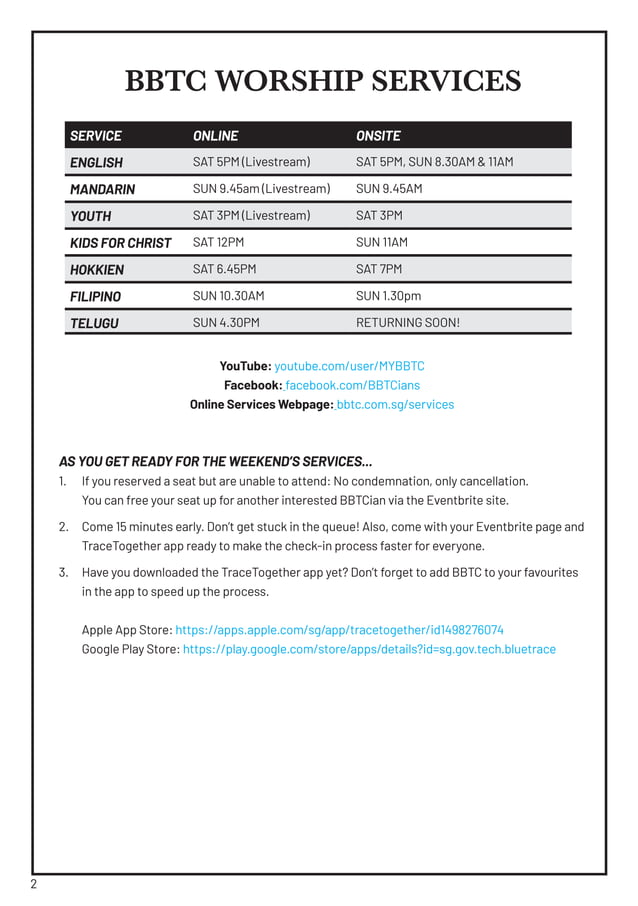 BBTC WORSHIP SERVICES

| SERVICE | ONLINE | ONSITE |
|---|---|---|
| ENGLISH | SAT 5PM (Livestream) | SAT 5PM, SUN 8.30AM & 11AM |
| MANDARIN | SUN 9.45am (Livestream) | SUN 9.45AM |
| YOUTH | SAT 3PM (Livestream) | SAT 3PM |
| KIDS FOR CHRIST | SAT 12PM | SUN 11AM |
| HOKKIEN | SAT 6.45PM | SAT 7PM |
| FILIPINO | SUN 10.30AM | SUN 1.30pm |
| TELUGU | SUN 4.30PM | RETURNING SOON! |

YouTube: youtube.com/user/MYBBTC
Facebook: facebook.com/BBTCians
Online Services Webpage: bbtc.com.sg/services

AS YOU GET READY FOR THE WEEKEND'S SERVICES...
1. If you reserved a seat but are unable to attend: No condemnation, only cancellation. You can free your seat up for another interested BBTCian via the Eventbrite site.
2. Come 15 minutes early. Don't get stuck in the queue! Also, come with your Eventbrite page and TraceTogether app ready to make the check-in process faster for everyone.
3. Have you downloaded the TraceTogether app yet? Don't forget to add BBTC to your favourites in the app to speed up the process.

Apple App Store: https://apps.apple.com/sg/app/tracetogether/id1498276074
Google Play Store: https://play.google.com/store/apps/details?id=sg.gov.tech.bluetrace

2